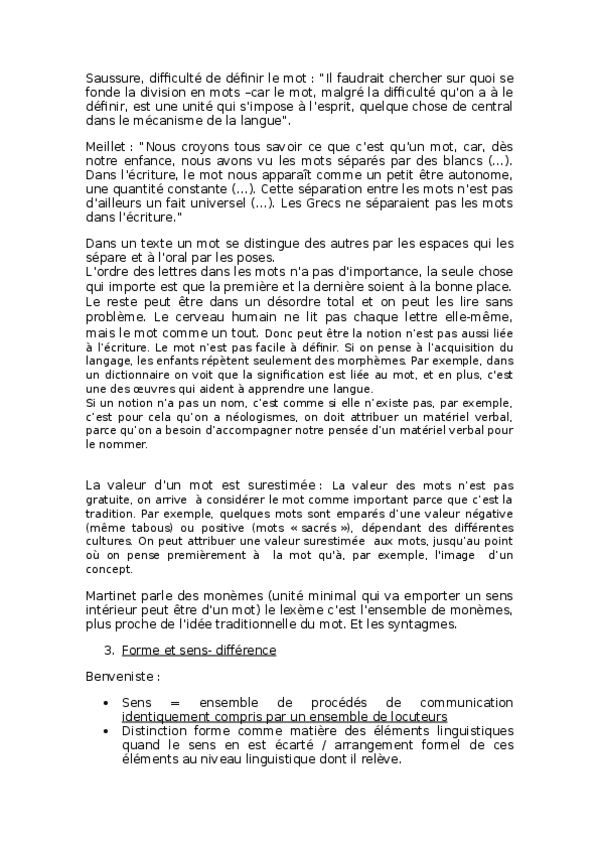 Saussure, difficulté de définir le mot : "Il faudrait chercher sur quoi se fonde la division en mots –car le mot, malgré la difficulté qu'on a à le définir, est une unité qui s'impose à l'esprit, quelque chose de central dans le mécanisme de la langue".

Meillet : "Nous croyons tous savoir ce que c'est qu'un mot, car, dès notre enfance, nous avons vu les mots séparés par des blancs (...). Dans l'écriture, le mot nous apparaît comme un petit être autonome, une quantité constante (...). Cette séparation entre les mots n'est pas d'ailleurs un fait universel (...). Les Grecs ne séparaient pas les mots dans l'écriture."

Dans un texte un mot se distingue des autres par les espaces qui les sépare et à l'oral par les poses.
L'ordre des lettres dans les mots n'a pas d'importance, la seule chose qui importe est que la première et la dernière soient à la bonne place. Le reste peut être dans un désordre total et on peut les lire sans problème. Le cerveau humain ne lit pas chaque lettre elle-même, mais le mot comme un tout. Donc peut être la notion n'est pas aussi liée à l'écriture. Le mot n'est pas facile à définir. Si on pense à l'acquisition du langage, les enfants répètent seulement des morphèmes. Par exemple, dans un dictionnaire on voit que la signification est liée au mot, et en plus, c'est une des œuvres qui aident à apprendre une langue.
Si un notion n'a pas un nom, c'est comme si elle n'existe pas, par exemple, c'est pour cela qu'on a néologismes, on doit attribuer un matériel verbal, parce qu'on a besoin d'accompagner notre pensée d'un matériel verbal pour le nommer.

La valeur d'un mot est surestimée : La valeur des mots n'est pas gratuite, on arrive à considérer le mot comme important parce que c'est la tradition. Par exemple, quelques mots sont emparés d'une valeur négative (même tabous) ou positive (mots « sacrés »), dépendant des différentes cultures. On peut attribuer une valeur surestimée aux mots, jusqu'au point où on pense premièrement à la mot qu'à, par exemple, l'image d'un concept.

Martinet parle des monèmes (unité minimal qui va emporter un sens intérieur peut être d'un mot) le lexème c'est l'ensemble de monèmes, plus proche de l'idée traditionnelle du mot. Et les syntagmes.

3. Forme et sens- différence

Benveniste :

• Sens = ensemble de procédés de communication identiquement compris par un ensemble de locuteurs
• Distinction forme comme matière des éléments linguistiques quand le sens en est écarté / arrangement formel de ces éléments au niveau linguistique dont il relève.